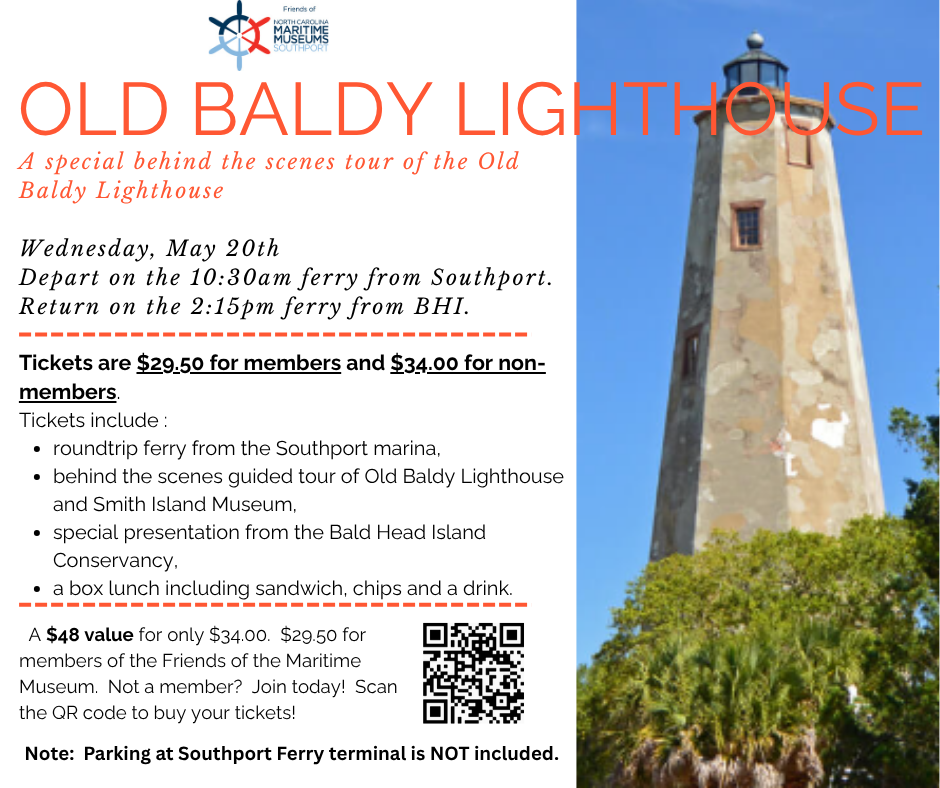 Friends of
NORTH CAROLINA
MARITIME
MUSEUMS
SOUTHPORT

OLD BALDY LIGHTHOUSE

A special behind the scenes tour of the Old Baldy Lighthouse

Wednesday, May 20th
Depart on the 10:30am ferry from Southport.
Return on the 2:15pm ferry from BHI.

Tickets are $29.50 for members and $34.00 for non-members.
Tickets include :
- roundtrip ferry from the Southport marina,
- behind the scenes guided tour of Old Baldy Lighthouse and Smith Island Museum,
- special presentation from the Bald Head Island Conservancy,
- a box lunch including sandwich, chips and a drink.

A $48 value for only $34.00. $29.50 for members of the Friends of the Maritime Museum. Not a member? Join today! Scan the QR code to buy your tickets!

Note: Parking at Southport Ferry terminal is NOT included.